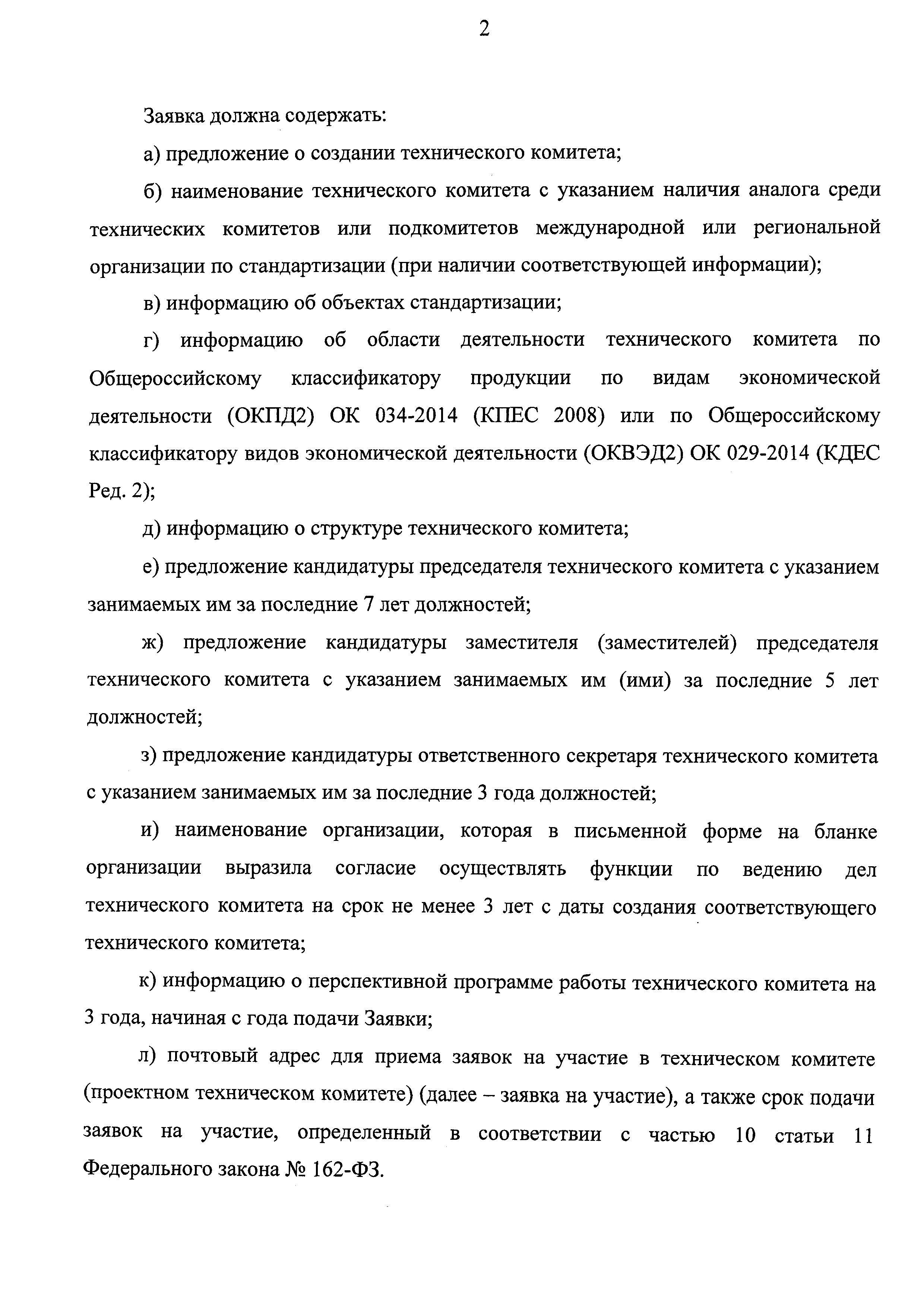 2

Заявка должна содержать:

а) предложение о создании технического комитета;

б) наименование технического комитета с указанием наличия аналога среди технических комитетов или подкомитетов международной или региональной организации по стандартизации (при наличии соответствующей информации);

в) информацию об объектах стандартизации;

г) информацию об области деятельности технического комитета по Общероссийскому классификатору продукции по видам экономической деятельности (ОКПД2) ОК 034-2014 (КПЕС 2008) или по Общероссийскому классификатору видов экономической деятельности (ОКВЭД2) ОК 029-2014 (КДЕС Ред. 2);

д) информацию о структуре технического комитета;

е) предложение кандидатуры председателя технического комитета с указанием занимаемых им за последние 7 лет должностей;

ж) предложение кандидатуры заместителя (заместителей) председателя технического комитета с указанием занимаемых им (ими) за последние 5 лет должностей;

з) предложение кандидатуры ответственного секретаря технического комитета с указанием занимаемых им за последние 3 года должностей;

и) наименование организации, которая в письменной форме на бланке организации выразила согласие осуществлять функции по ведению дел технического комитета на срок не менее 3 лет с даты создания соответствующего технического комитета;

к) информацию о перспективной программе работы технического комитета на 3 года, начиная с года подачи Заявки;

л) почтовый адрес для приема заявок на участие в техническом комитете (проектном техническом комитете) (далее – заявка на участие), а также срок подачи заявок на участие, определенный в соответствии с частью 10 статьи 11 Федерального закона № 162-ФЗ.